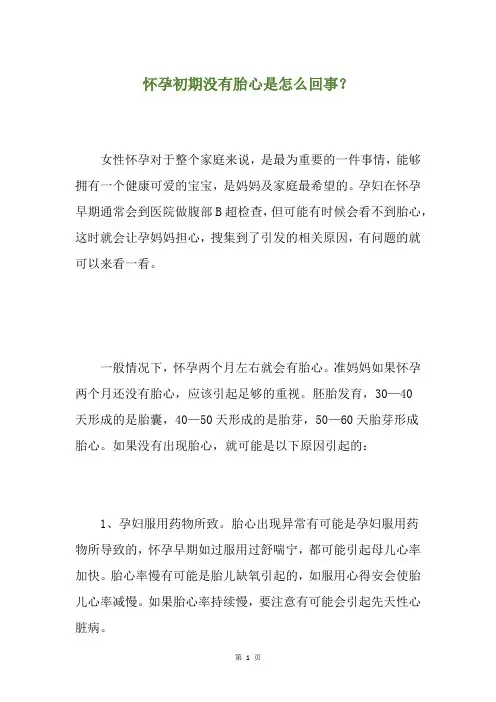 怀孕初期没有胎心是怎么回事?

女性怀孕对于整个家庭来说，是最为重要的一件事情，能够拥有一个健康可爱的宝宝，是妈妈及家庭最希望的。孕妇在怀孕早期通常会到医院做腹部B超检查，但可能有时候会看不到胎心，这时就会让孕妈妈担心，搜集到了引发的相关原因，有问题的就可以来看一看。

一般情况下，怀孕两个月左右就会有胎心。准妈妈如果怀孕两个月还没有胎心，应该引起足够的重视。胚胎发育，30—40天形成的是胎囊，40—50天形成的是胎芽，50—60天胎芽形成胎心。如果没有出现胎心，就可能是以下原因引起的：

1、孕妇服用药物所致。胎心出现异常有可能是孕妇服用药物所导致的，怀孕早期如过服用过舒喘宁，都可能引起母儿心率加快。胎心率慢有可能是胎儿缺氧引起的，如服用心得安会使胎儿心率减慢。如果胎心率持续慢，要注意有可能会引起先天性心脏病。

第 1 页